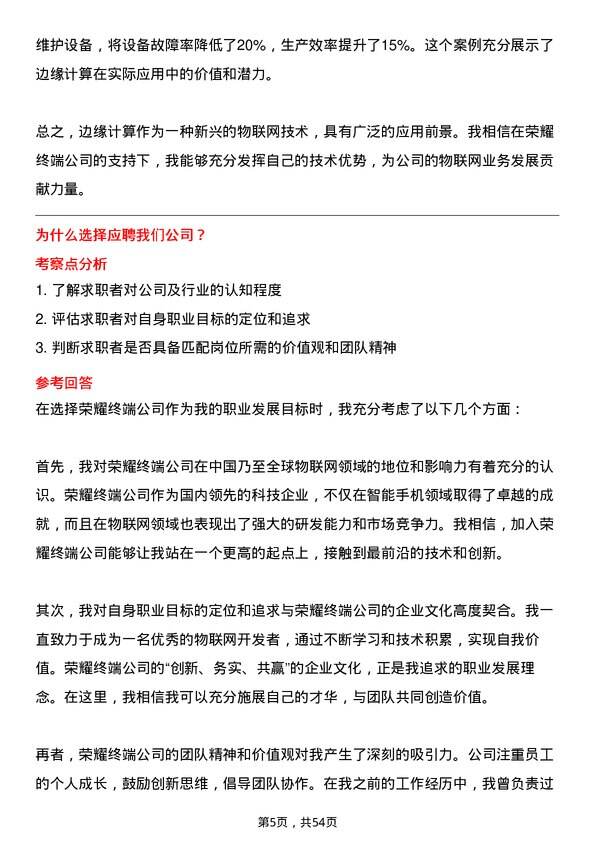 维护设备，将设备故障率降低了20%，生产效率提升了15%。这个案例充分展示了边缘计算在实际应用中的价值和潜力。

总之，边缘计算作为一种新兴的物联网技术，具有广泛的应用前景。我相信在荣耀终端公司的支持下，我能够充分发挥自己的技术优势，为公司的物联网业务发展贡献力量。

为什么选择应聘我们公司？

考察点分析

1. 了解求职者对公司及行业的认知程度
2. 评估求职者对自身职业目标的定位和追求
3. 判断求职者是否具备匹配岗位所需的价值观和团队精神

参考回答

在选择荣耀终端公司作为我的职业发展目标时，我充分考虑了以下几个方面：

首先，我对荣耀终端公司在中国乃至全球物联网领域的地位和影响力有着充分的认识。荣耀终端公司作为国内领先的科技企业，不仅在智能手机领域取得了卓越的成就，而且在物联网领域也表现出了强大的研发能力和市场竞争力。我相信，加入荣耀终端公司能够让我站在一个更高的起点上，接触到最前沿的技术和创新。

其次，我对自身职业目标的定位和追求与荣耀终端公司的企业文化高度契合。我一直致力于成为一名优秀的物联网开发者，通过不断学习和技术积累，实现自我价值。荣耀终端公司的“创新、务实、共赢”的企业文化，正是我追求的职业发展理念。在这里，我相信我可以充分施展自己的才华，与团队共同创造价值。

再者，荣耀终端公司的团队精神和价值观对我产生了深刻的吸引力。公司注重员工的个人成长，鼓励创新思维，倡导团队协作。在我之前的工作经历中，我曾负责过

第5页，共54页